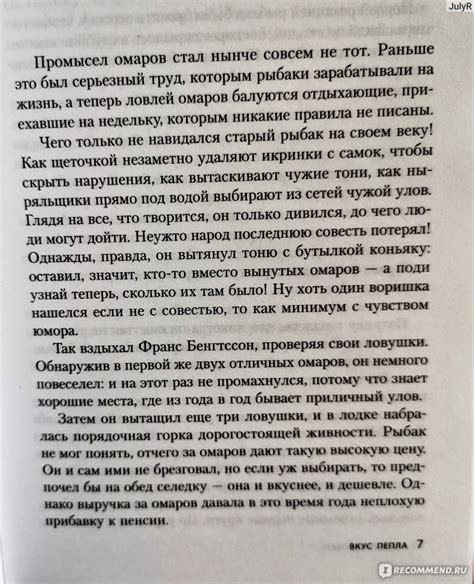 JulyR

Промысел омаров стал нынче совсем не тот. Раньше это был серьезный труд, которым рыбаки зарабатывали на жизнь, а теперь ловлей омаров балуются отдыхающие, приехавшие на недельку, которым никакие правила не писаны.

Чего только не навидался старый рыбак на своем веку! Как щеточкой незаметно удаляют икринки с самок, чтобы скрыть нарушения, как вытаскивают чужие тони, как ныряльщики прямо под водой выбирают из сетей чужой улов. Глядя на все, что творится, он только дивился, до чего люди могут дойти. Неужто народ последнюю совесть потерял! Однажды, правда, он вытянул тоню с бутылкой коньяку: оставил, значит, кто-то вместо вынутых омаров — а поди узнай теперь, сколько их там было! Ну хоть один воришка нашелся если не с совестью, то как минимум с чувством юмора.

Так вздыхал Франс Бенгтссон, проверяя свои ловушки. Обнаружив в первой же двух отличных омаров, он немного повеселел: и на этот раз не промахнулся, потому что знает хорошие места, где из года в год бывает приличный улов.

Затем он вытащил еще три ловушки, и в лодке набралась порядочная горка дорогостоящей живности. Рыбак не мог понять, отчего за омаров дают такую высокую цену. Он и сам ими не брезговал, но если уж выбирать, то предпочел бы на обед селедку — она и вкуснее, и дешевле. Однако выручка за омаров давала в это время года неплохую прибавку к пенсии.

ВКУС ПЕПЛА 7

RECOMMEND.RU